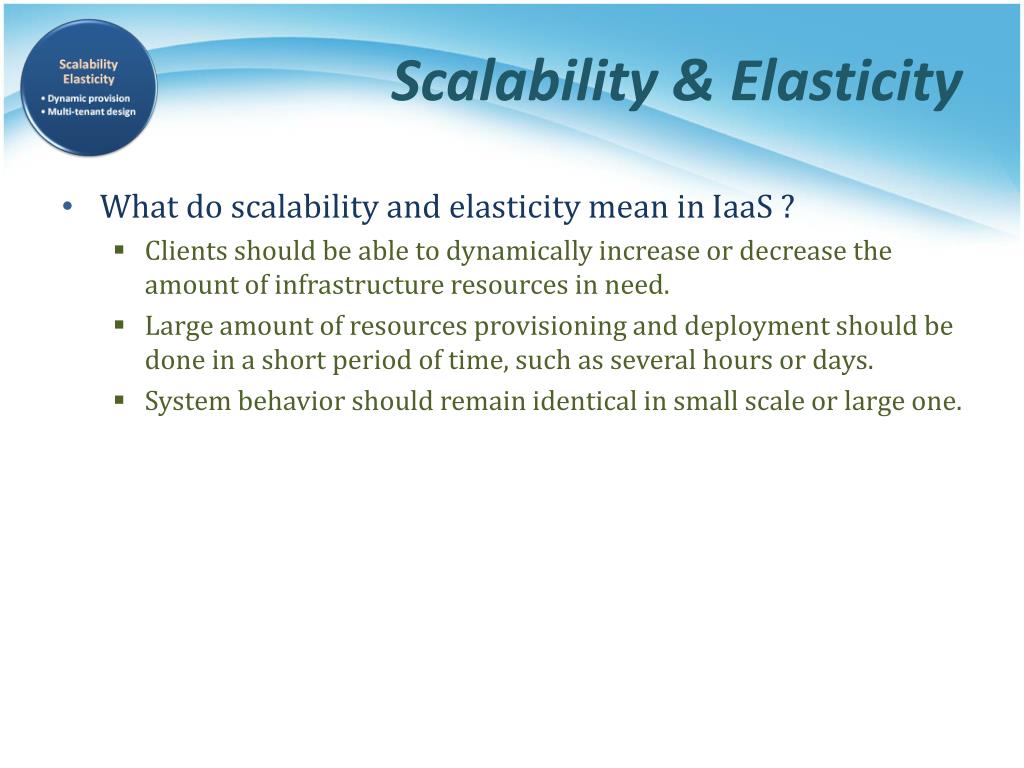 Scalability
Elasticity
• Dynamic provision
• Multi-tenant design

Scalability & Elasticity

• What do scalability and elasticity mean in IaaS ?
  ▪ Clients should be able to dynamically increase or decrease the amount of infrastructure resources in need.
  ▪ Large amount of resources provisioning and deployment should be done in a short period of time, such as several hours or days.
  ▪ System behavior should remain identical in small scale or large one.